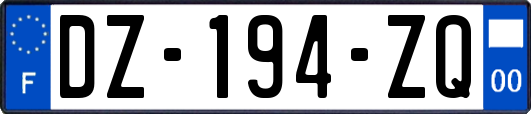 F
DZ-194-ZQ
00